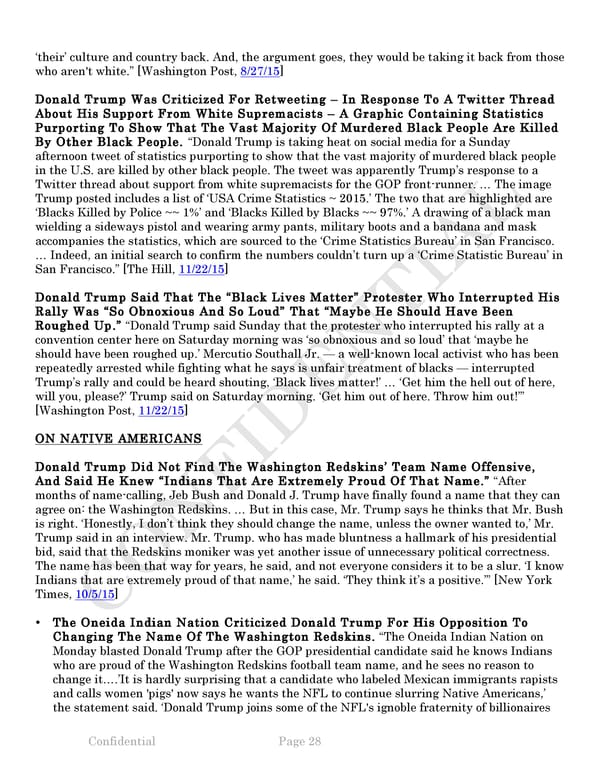 'their' culture and country back. And, the argument goes, they would be taking it back from those who aren't white." [Washington Post, 8/27/15]

Donald Trump Was Criticized For Retweeting – In Response To A Twitter Thread About His Support From White Supremacists – A Graphic Containing Statistics Purporting To Show That The Vast Majority Of Murdered Black People Are Killed By Other Black People. "Donald Trump is taking heat on social media for a Sunday afternoon tweet of statistics purporting to show that the vast majority of murdered black people in the U.S. are killed by other black people. The tweet was apparently Trump's response to a Twitter thread about support from white supremacists for the GOP front-runner. … The image Trump posted includes a list of 'USA Crime Statistics ~ 2015.' The two that are highlighted are 'Blacks Killed by Police ~~ 1%' and 'Blacks Killed by Blacks ~~ 97%.' A drawing of a black man wielding a sideways pistol and wearing army pants, military boots and a bandana and mask accompanies the statistics, which are sourced to the 'Crime Statistics Bureau' in San Francisco. … Indeed, an initial search to confirm the numbers couldn't turn up a 'Crime Statistic Bureau' in San Francisco." [The Hill, 11/22/15]

Donald Trump Said That The "Black Lives Matter" Protester Who Interrupted His Rally Was "So Obnoxious And So Loud" That "Maybe He Should Have Been Roughed Up." "Donald Trump said Sunday that the protester who interrupted his rally at a convention center here on Saturday morning was 'so obnoxious and so loud' that 'maybe he should have been roughed up.' Mercutio Southall Jr. — a well-known local activist who has been repeatedly arrested while fighting what he says is unfair treatment of blacks — interrupted Trump's rally and could be heard shouting, 'Black lives matter!' … 'Get him the hell out of here, will you, please?' Trump said on Saturday morning. 'Get him out of here. Throw him out!'" [Washington Post, 11/22/15]

ON NATIVE AMERICANS

Donald Trump Did Not Find The Washington Redskins' Team Name Offensive, And Said He Knew "Indians That Are Extremely Proud Of That Name." "After months of name-calling, Jeb Bush and Donald J. Trump have finally found a name that they can agree on: the Washington Redskins. … But in this case, Mr. Trump says he thinks that Mr. Bush is right. 'Honestly, I don't think they should change the name, unless the owner wanted to,' Mr. Trump said in an interview. Mr. Trump. who has made bluntness a hallmark of his presidential bid, said that the Redskins moniker was yet another issue of unnecessary political correctness. The name has been that way for years, he said, and not everyone considers it to be a slur. 'I know Indians that are extremely proud of that name,' he said. 'They think it's a positive.'" [New York Times, 10/5/15]

• The Oneida Indian Nation Criticized Donald Trump For His Opposition To Changing The Name Of The Washington Redskins. "The Oneida Indian Nation on Monday blasted Donald Trump after the GOP presidential candidate said he knows Indians who are proud of the Washington Redskins football team name, and he sees no reason to change it….'It is hardly surprising that a candidate who labeled Mexican immigrants rapists and calls women 'pigs' now says he wants the NFL to continue slurring Native Americans,' the statement said. 'Donald Trump joins some of the NFL's ignoble fraternity of billionaires

Confidential Page 28

CONFIDENTIAL